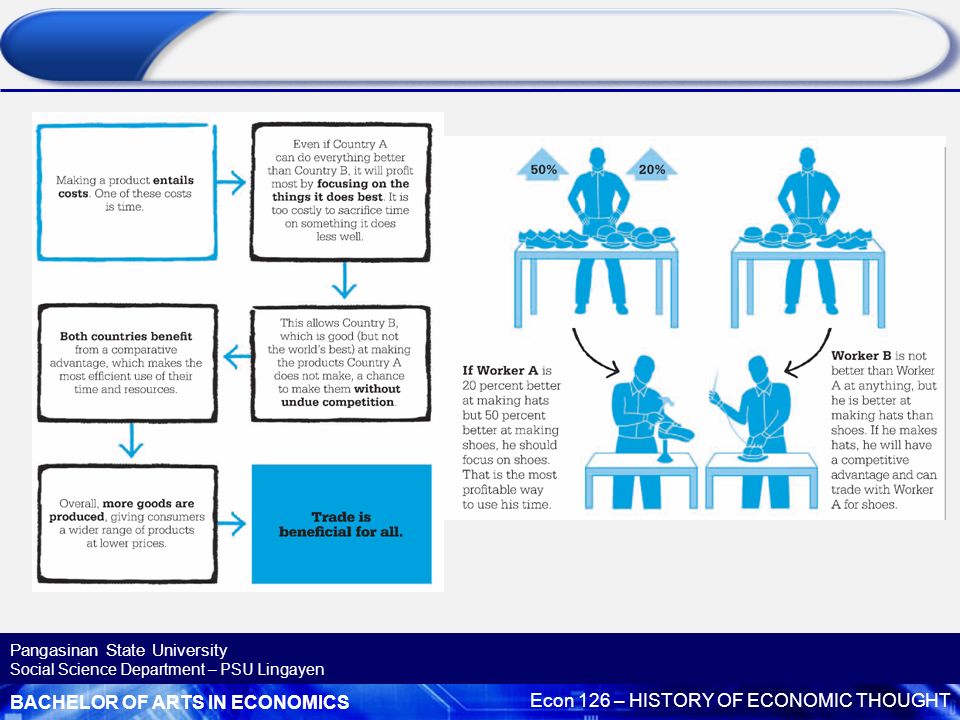 Making a product entails costs. One of these costs is time.

Even if Country A can do everything better than Country B, it will profit most by focusing on the things it does best. It is too costly to sacrifice time on something it does less well.

This allows Country B, which is good (but not the world's best) at making the products Country A does not make, a chance to make them without undue competition.

Both countries benefit from a comparative advantage, which makes the most efficient use of their time and resources.

Overall, more goods are produced, giving consumers a wider range of products at lower prices.

Trade is beneficial for all.

50%

20%

If Worker A is 20 percent better at making hats but 50 percent better at making shoes, he should focus on shoes. That is the most profitable way to use his time.

Worker B is not better than Worker A at anything, but he is better at making hats than shoes. If he makes hats, he will have a competitive advantage and can trade with Worker A for shoes.

Pangasinan State University
Social Science Department – PSU Lingayen

BACHELOR OF ARTS IN ECONOMICS

Econ 126 – HISTORY OF ECONOMIC THOUGHT